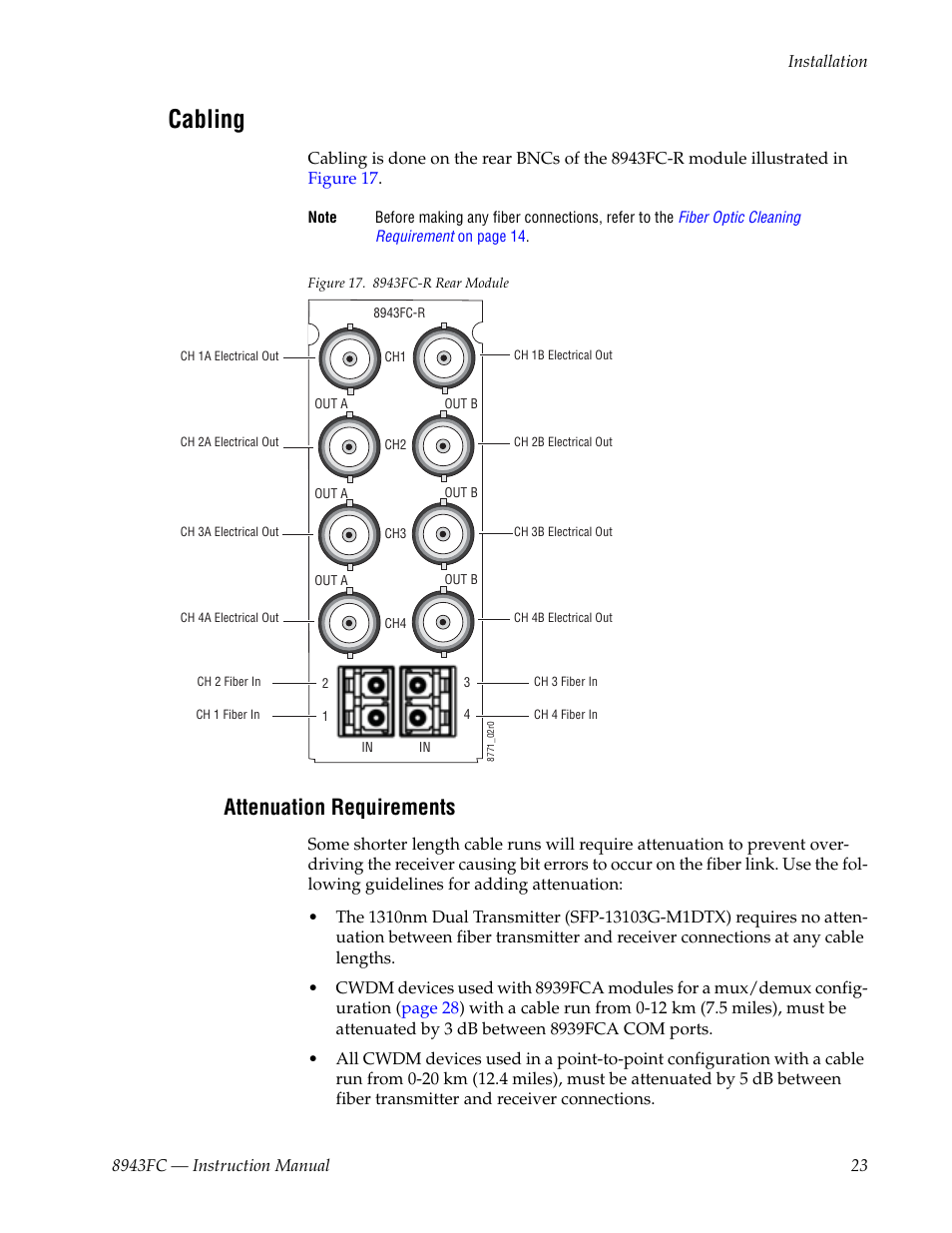 Installation

Cabling

Cabling is done on the rear BNCs of the 8943FC-R module illustrated in Figure 17.

Note Before making any fiber connections, refer to the Fiber Optic Cleaning Requirement on page 14.

Figure 17. 8943FC-R Rear Module

8943FC-R

CH 1A Electrical Out
CH1
CH 1B Electrical Out
OUT A
OUT B
CH 2A Electrical Out
CH2
CH 2B Electrical Out
OUT A
OUT B
CH 3A Electrical Out
CH3
CH 3B Electrical Out
OUT A
OUT B
CH 4A Electrical Out
CH4
CH 4B Electrical Out
CH 2 Fiber In
2
3
CH 3 Fiber In
CH 1 Fiber In
1
4
CH 4 Fiber In
IN
IN
8771_02r0

Attenuation Requirements

Some shorter length cable runs will require attenuation to prevent overdriving the receiver causing bit errors to occur on the fiber link. Use the following guidelines for adding attenuation:

• The 1310nm Dual Transmitter (SFP-13103G-M1DTX) requires no attenuation between fiber transmitter and receiver connections at any cable lengths.

• CWDM devices used with 8939FCA modules for a mux/demux configuration (page 28) with a cable run from 0-12 km (7.5 miles), must be attenuated by 3 dB between 8939FCA COM ports.

• All CWDM devices used in a point-to-point configuration with a cable run from 0-20 km (12.4 miles), must be attenuated by 5 dB between fiber transmitter and receiver connections.

8943FC — Instruction Manual 23